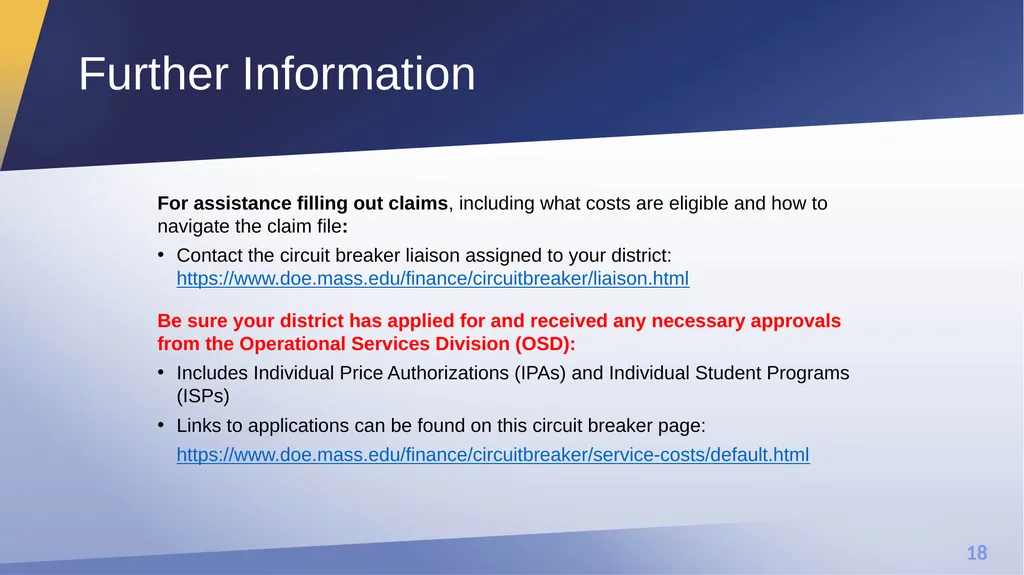 Further Information

For assistance filling out claims, including what costs are eligible and how to navigate the claim file:

• Contact the circuit breaker liaison assigned to your district: https://www.doe.mass.edu/finance/circuitbreaker/liaison.html

Be sure your district has applied for and received any necessary approvals from the Operational Services Division (OSD):

• Includes Individual Price Authorizations (IPAs) and Individual Student Programs (ISPs)

• Links to applications can be found on this circuit breaker page: https://www.doe.mass.edu/finance/circuitbreaker/service-costs/default.html

18